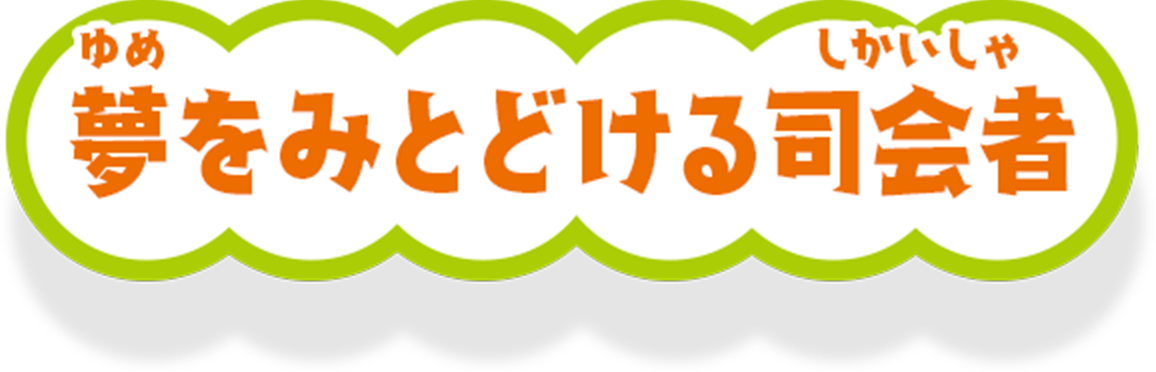 ゆめ　しかいしゃ
夢をみとどける司会者